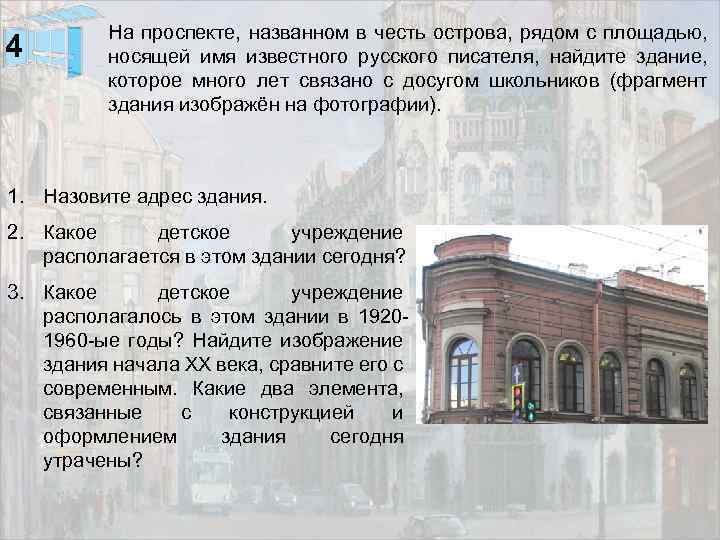 4

На проспекте, названном в честь острова, рядом с площадью, носящей имя известного русского писателя, найдите здание, которое много лет связано с досугом школьников (фрагмент здания изображён на фотографии).

1. Назовите адрес здания.

2. Какое детское учреждение располагается в этом здании сегодня?

3. Какое детское учреждение располагалось в этом здании в 1920-1960-ые годы? Найдите изображение здания начала XX века, сравните его с современным. Какие два элемента, связанные с конструкцией и оформлением здания сегодня утрачены?